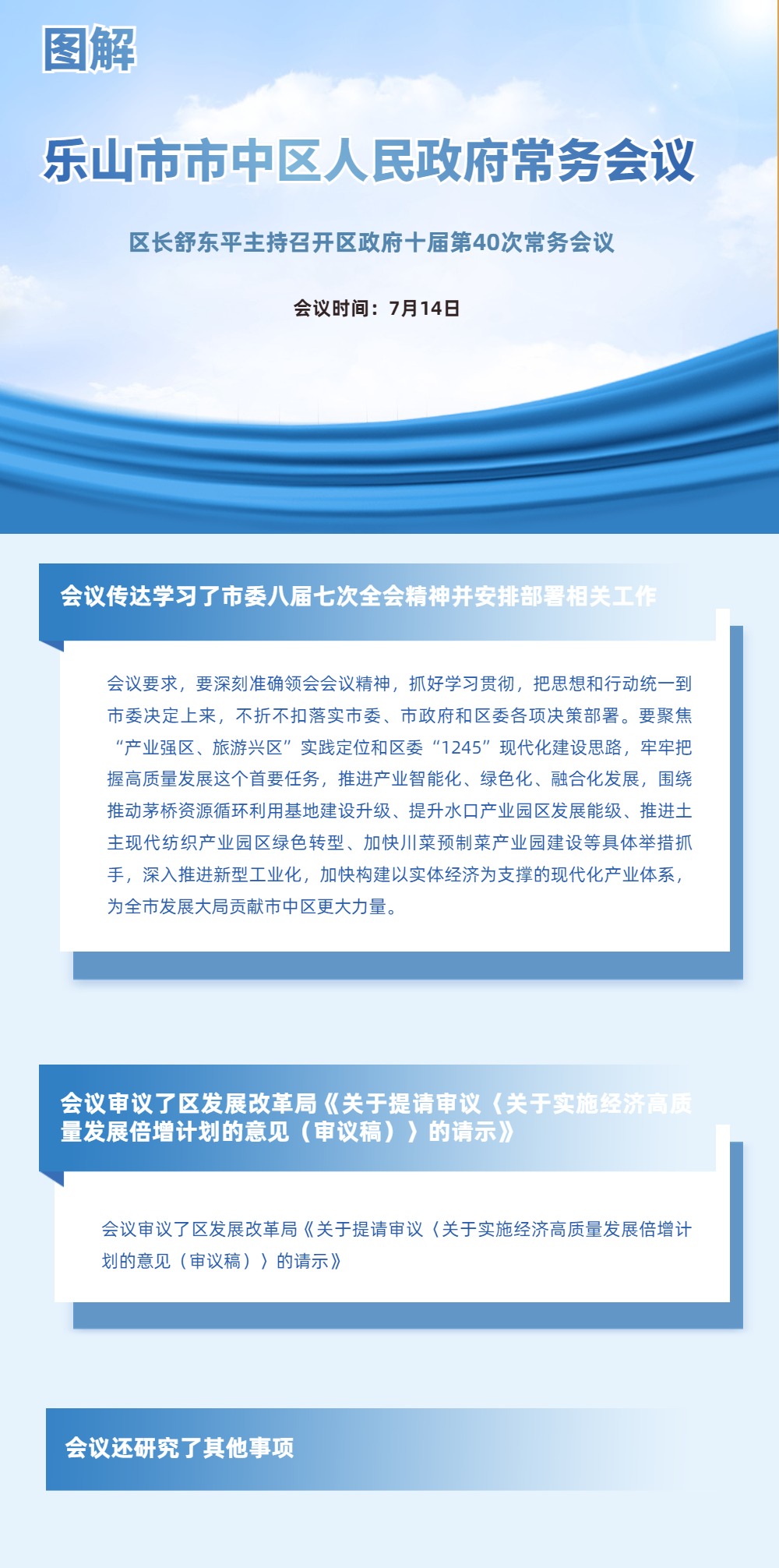 图解

乐山市市中区人民政府常务会议

区长舒东平主持召开区政府十届第40次常务会议

会议时间：7月14日

会议传达学习了市委八届七次全会精神并安排部署相关工作

会议要求，要深刻准确领会会议精神，抓好学习贯彻，把思想和行动统一到市委决定上来，不折不扣落实市委、市政府和区委各项决策部署。要聚焦“产业强区、旅游兴区”实践定位和区委“1245”现代化建设思路，牢牢把握高质量发展这个首要任务，推进产业智能化、绿色化、融合化发展，围绕推动茅桥资源循环利用基地建设升级、提升水口产业园区发展能级、推进土主现代纺织产业园区绿色转型、加快川菜预制菜产业园建设等具体举措抓手，深入推进新型工业化，加快构建以实体经济为支撑的现代化产业体系，为全市发展大局贡献市中区更大力量。

会议审议了区发展改革局《关于提请审议〈关于实施经济高质量发展倍增计划的意见（审议稿）〉的请示》

会议审议了区发展改革局《关于提请审议〈关于实施经济高质量发展倍增计划的意见（审议稿）〉的请示》

会议还研究了其他事项